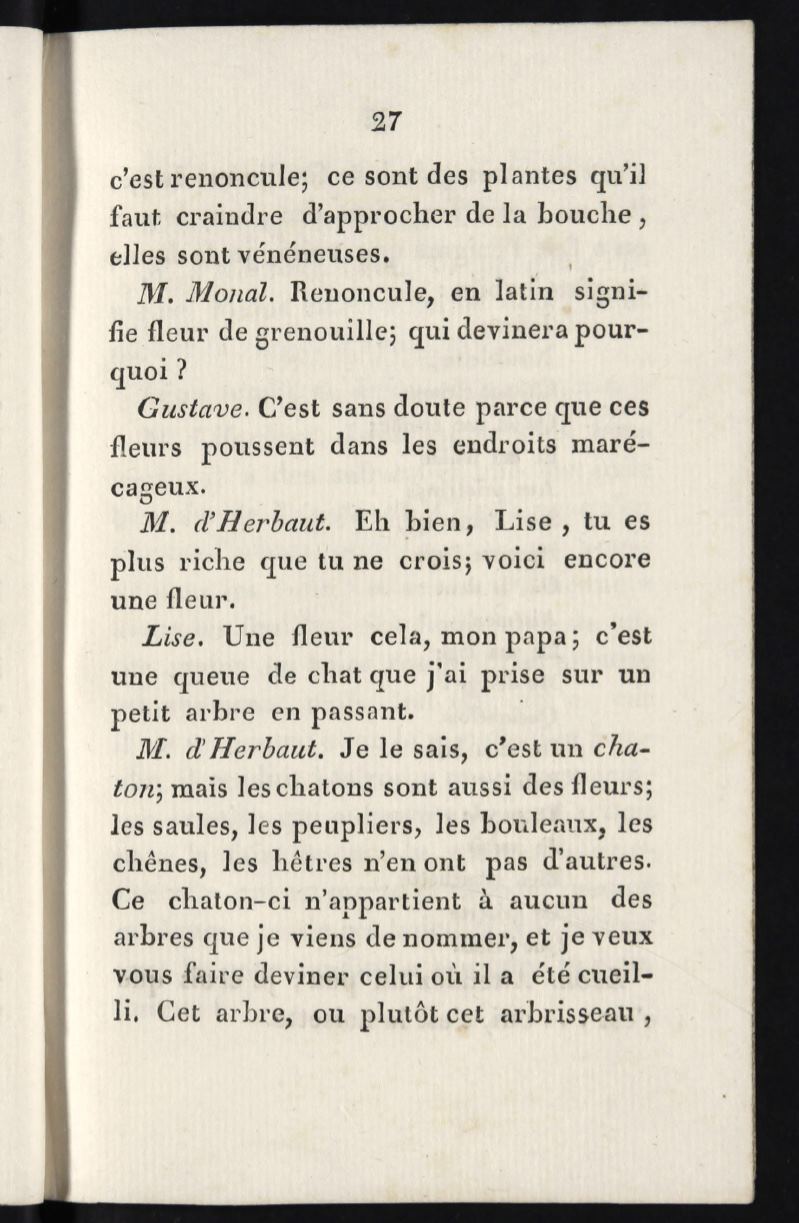 27

c'est renoncule; ce sont des plantes qu'il faut craindre d'approcher de la bouche, elles sont vénéneuses.

M. Monal. Renoncule, en latin signifie fleur de grenouille; qui devinera pourquoi ?

Gustave. C'est sans doute parce que ces fleurs poussent dans les endroits marécageux.

M. d'Herbaut. Eh bien, Lise, tu es plus riche que tu ne crois; voici encore une fleur.

Lise. Une fleur cela, mon papa; c'est une queue de chat que j'ai prise sur un petit arbre en passant.

M. d'Herbaut. Je le sais, c'est un chaton; mais les chatons sont aussi des fleurs; les saules, les peupliers, les bouleaux, les chênes, les hêtres n'en ont pas d'autres. Ce chaton-ci n'appartient à aucun des arbres que je viens de nommer, et je veux vous faire deviner celui où il a été cueilli. Cet arbre, ou plutôt cet arbrisseau,